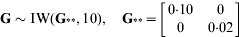 $\mathbf{G} \sim \mathrm{IW}(\mathbf{G}_{**}, 10), \quad \mathbf{G}_{**} = \begin{bmatrix} 0{\cdot}10 & 0 \\ 0 & 0{\cdot}02 \end{bmatrix}$